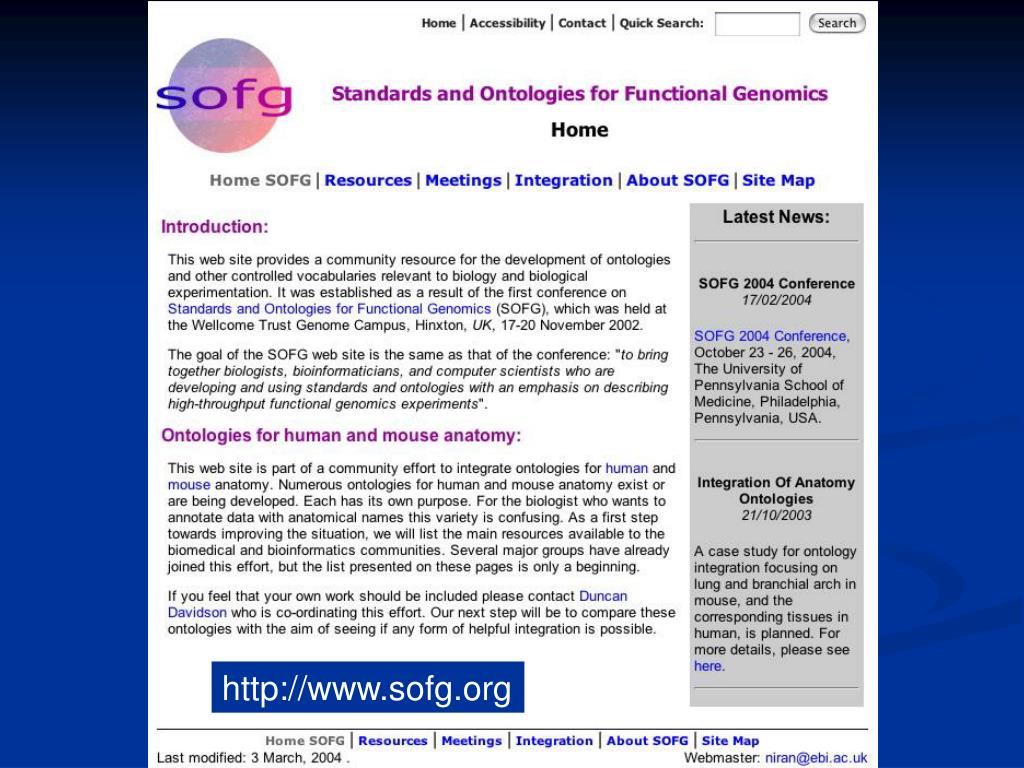 Home | Accessibility | Contact | Quick Search: Search

sofg

Standards and Ontologies for Functional Genomics

Home

Home SOFG | Resources | Meetings | Integration | About SOFG | Site Map

Introduction:

This web site provides a community resource for the development of ontologies and other controlled vocabularies relevant to biology and biological experimentation. It was established as a result of the first conference on Standards and Ontologies for Functional Genomics (SOFG), which was held at the Wellcome Trust Genome Campus, Hinxton, UK, 17-20 November 2002.

The goal of the SOFG web site is the same as that of the conference: "to bring together biologists, bioinformaticians, and computer scientists who are developing and using standards and ontologies with an emphasis on describing high-throughput functional genomics experiments".

Ontologies for human and mouse anatomy:

This web site is part of a community effort to integrate ontologies for human and mouse anatomy. Numerous ontologies for human and mouse anatomy exist or are being developed. Each has its own purpose. For the biologist who wants to annotate data with anatomical names this variety is confusing. As a first step towards improving the situation, we will list the main resources available to the biomedical and bioinformatics communities. Several major groups have already joined this effort, but the list presented on these pages is only a beginning.

If you feel that your own work should be included please contact Duncan Davidson who is co-ordinating this effort. Our next step will be to compare these ontologies with the aim of seeing if any form of helpful integration is possible.

http://www.sofg.org

Latest News:

SOFG 2004 Conference
17/02/2004

SOFG 2004 Conference, October 23 - 26, 2004, The University of Pennsylvania School of Medicine, Philadelphia, Pennsylvania, USA.

Integration Of Anatomy Ontologies
21/10/2003

A case study for ontology integration focusing on lung and branchial arch in mouse, and the corresponding tissues in human, is planned. For more details, please see here.

Home SOFG | Resources | Meetings | Integration | About SOFG | Site Map

Last modified: 3 March, 2004 .

Webmaster: niran@ebi.ac.uk